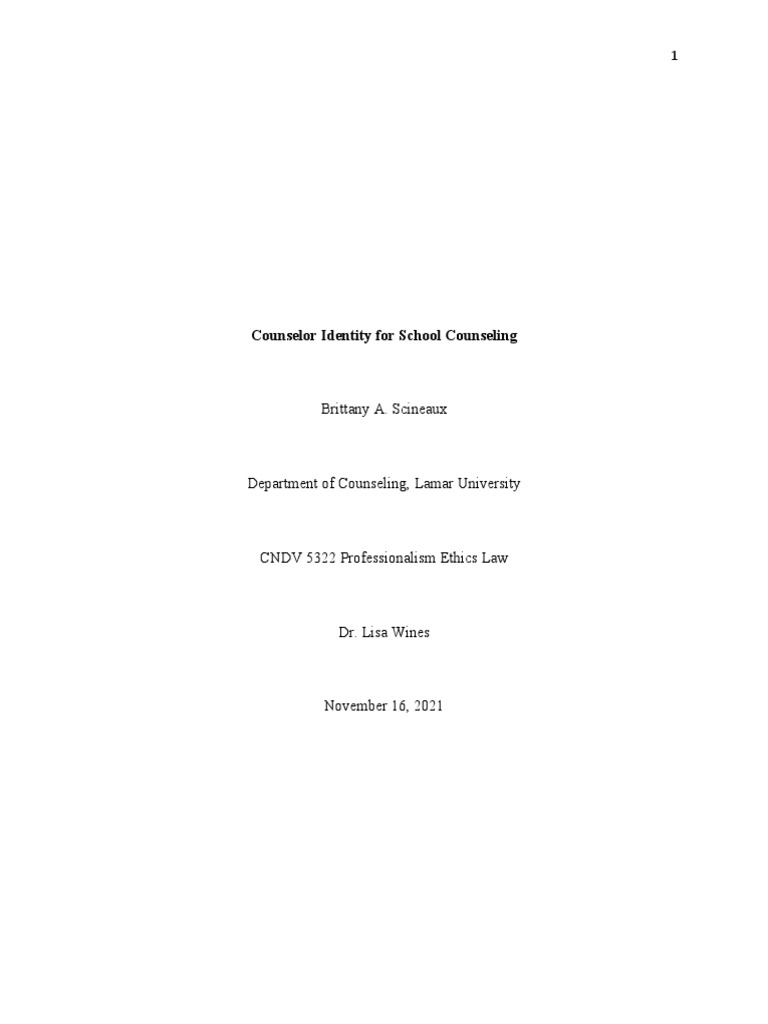 1

Counselor Identity for School Counseling

Brittany A. Scineaux

Department of Counseling, Lamar University

CNDV 5322 Professionalism Ethics Law

Dr. Lisa Wines

November 16, 2021